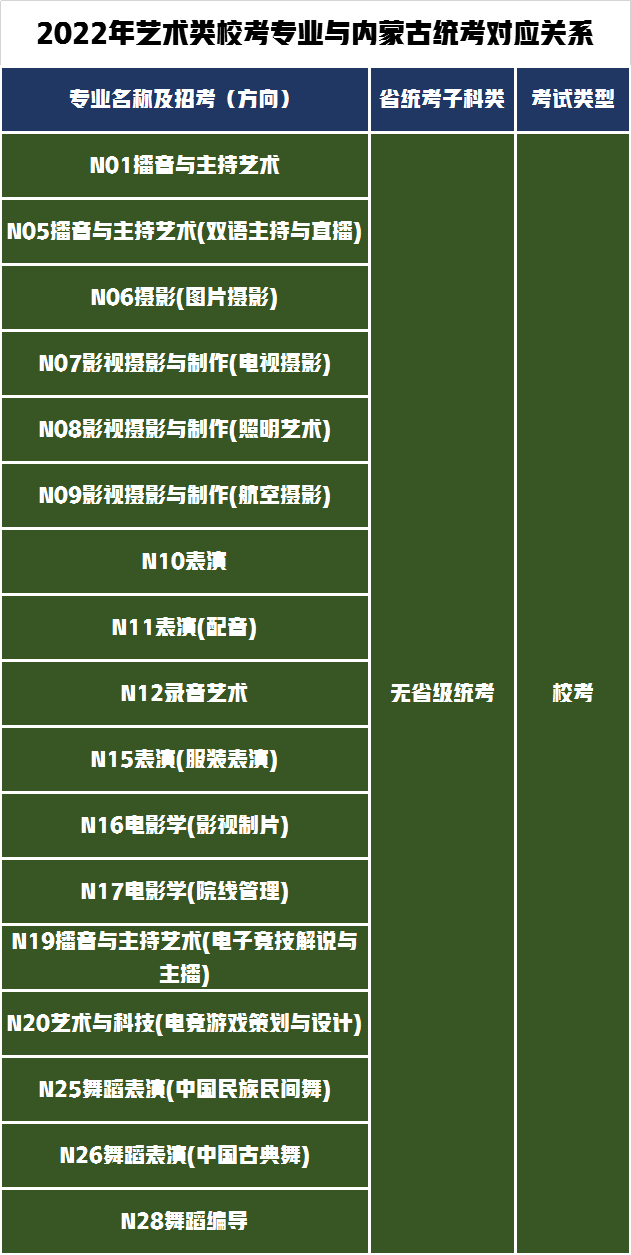 2022年艺术类校考专业与内蒙古统考对应关系

| 专业名称及招考（方向） | 省统考子科类 | 考试类型 |
|---|---|---|
| N01播音与主持艺术 | 无省级统考 | 校考 |
| N05播音与主持艺术(双语主持与直播) | | |
| N06摄影(图片摄影) | | |
| N07影视摄影与制作(电视摄影) | | |
| N08影视摄影与制作(照明艺术) | | |
| N09影视摄影与制作(航空摄影) | | |
| N10表演 | | |
| N11表演(配音) | | |
| N12录音艺术 | | |
| N15表演(服装表演) | | |
| N16电影学(影视制片) | | |
| N17电影学(院线管理) | | |
| N19播音与主持艺术(电子竞技解说与主播) | | |
| N20艺术与科技(电竞游戏策划与设计) | | |
| N25舞蹈表演(中国民族民间舞) | | |
| N26舞蹈表演(中国古典舞) | | |
| N28舞蹈编导 | | |